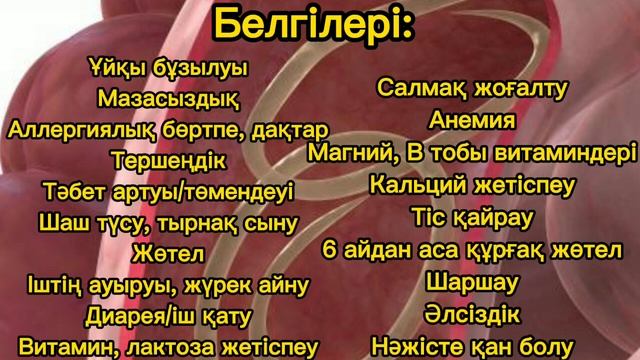 Белгілері:

Ұйқы бұзылуы
Мазасыздық
Аллергиялық бөртпе, дақтар
Тершеңдік
Тәбет артуы/төмендеуі
Шаш түсу, тырнақ сыну
Жөтел
Іштің ауыруы, жүрек айну
Диарея/іш қату
Витамин, лактоза жетіспеу

Салмақ жоғалту
Анемия
Магний, В тобы витаминдері
Кальций жетіспеу
Тіс қайрау
6 айдан аса құрғақ жөтел
Шаршау
Әлсіздік
Нәжісте қан болу